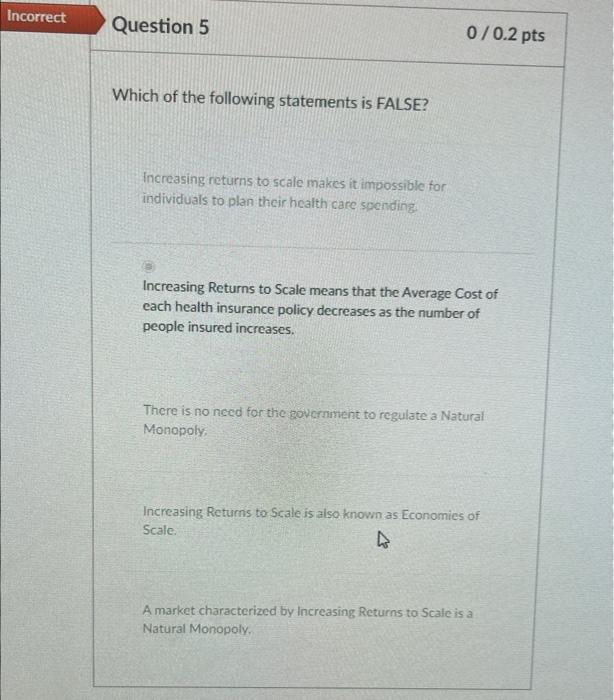 Incorrect

Question 5

0 / 0.2 pts

Which of the following statements is FALSE?

Increasing returns to scale makes it impossible for individuals to plan their health care spending.

Increasing Returns to Scale means that the Average Cost of each health insurance policy decreases as the number of people insured increases.

There is no need for the government to regulate a Natural Monopoly.

Increasing Returns to Scale is also known as Economies of Scale.

A market characterized by Increasing Returns to Scale is a Natural Monopoly.